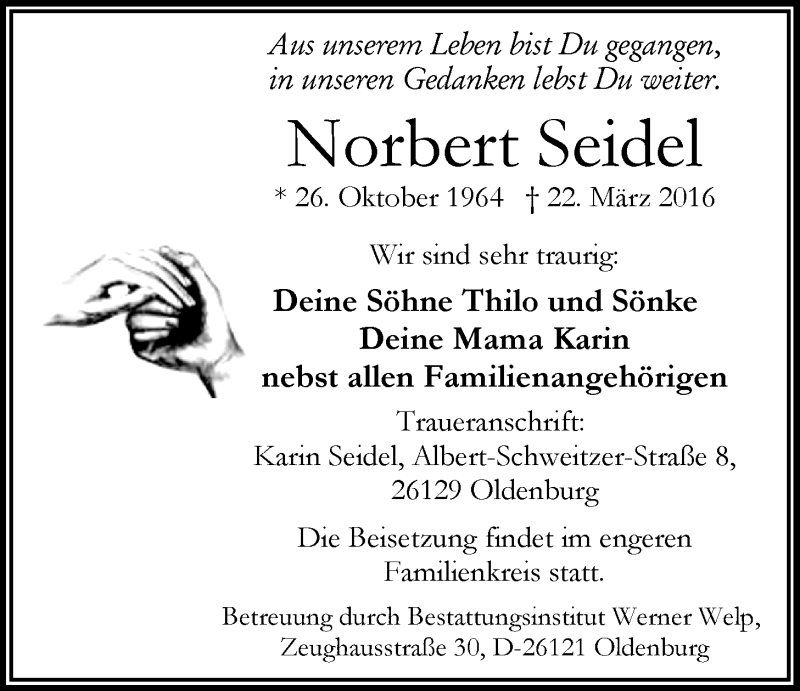 Aus unserem Leben bist Du gegangen,
in unseren Gedanken lebst Du weiter.

Norbert Seidel

* 26. Oktober 1964 † 22. März 2016

Wir sind sehr traurig:

Deine Söhne Thilo und Sönke
Deine Mama Karin
nebst allen Familienangehörigen

Traueranschrift:
Karin Seidel, Albert-Schweitzer-Straße 8,
26129 Oldenburg

Die Beisetzung findet im engeren Familienkreis statt.

Betreuung durch Bestattungsinstitut Werner Welp,
Zeughausstraße 30, D-26121 Oldenburg